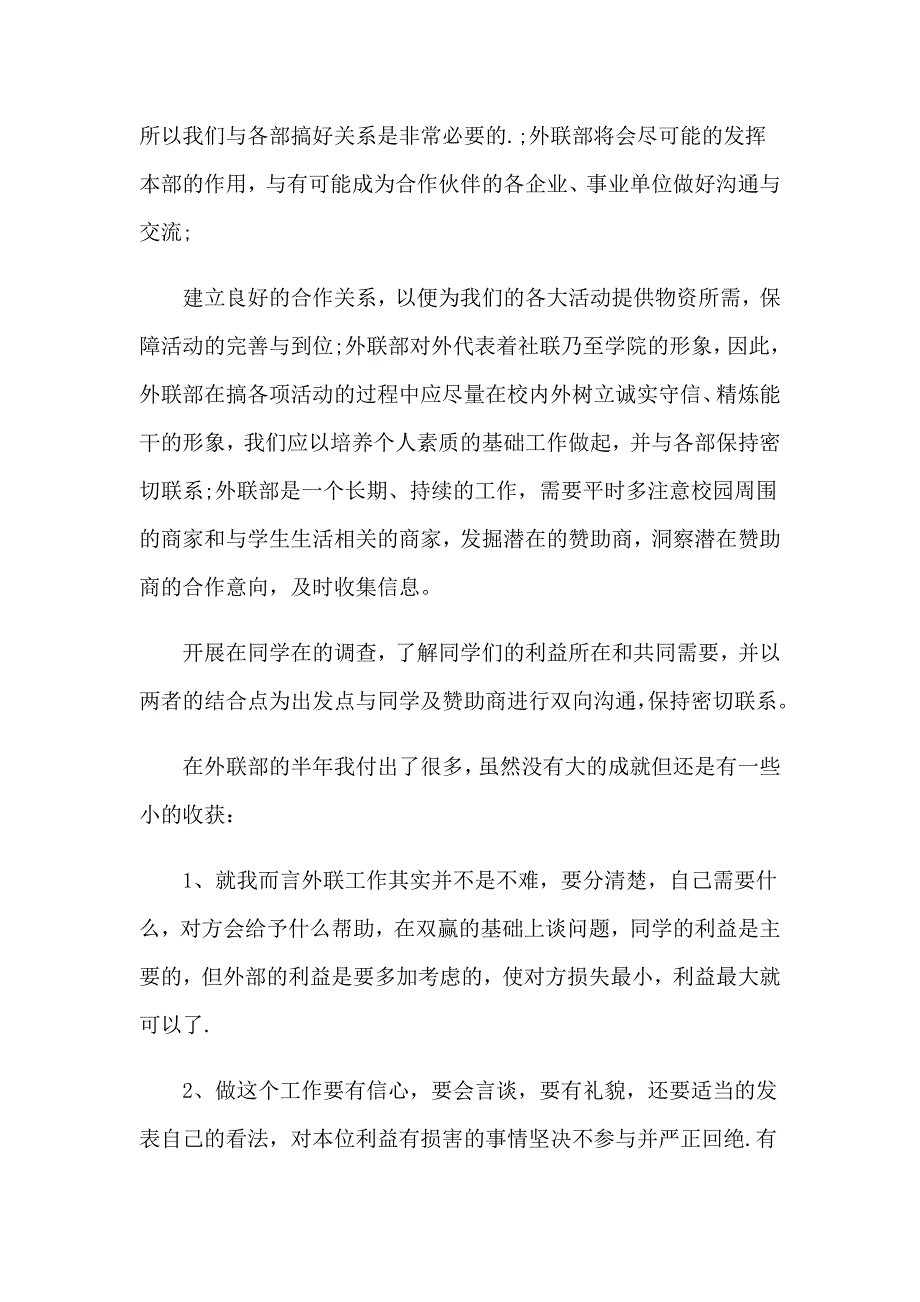 所以我们与各部搞好关系是非常必要的.;外联部将会尽可能的发挥本部的作用，与有可能成为合作伙伴的各企业、事业单位做好沟通与交流;

建立良好的合作关系，以便为我们的各大活动提供物资所需，保障活动的完善与到位;外联部对外代表着社联乃至学院的形象，因此，外联部在搞各项活动的过程中应尽量在校内外树立诚实守信、精炼能干的形象，我们应以培养个人素质的基础工作做起，并与各部保持密切联系;外联部是一个长期、持续的工作，需要平时多注意校园周围的商家和与学生生活相关的商家，发掘潜在的赞助商，洞察潜在赞助商的合作意向，及时收集信息。

开展在同学在的调查，了解同学们的利益所在和共同需要，并以两者的结合点为出发点与同学及赞助商进行双向沟通，保持密切联系。

在外联部的半年我付出了很多，虽然没有大的成就但还是有一些小的收获：

1、就我而言外联工作其实并不是不难，要分清楚，自己需要什么，对方会给予什么帮助，在双赢的基础上谈问题，同学的利益是主要的，但外部的利益是要多加考虑的，使对方损失最小，利益最大就可以了.

2、做这个工作要有信心，要会言谈，要有礼貌，还要适当的发表自己的看法，对本位利益有损害的事情坚决不参与并严正回绝.有